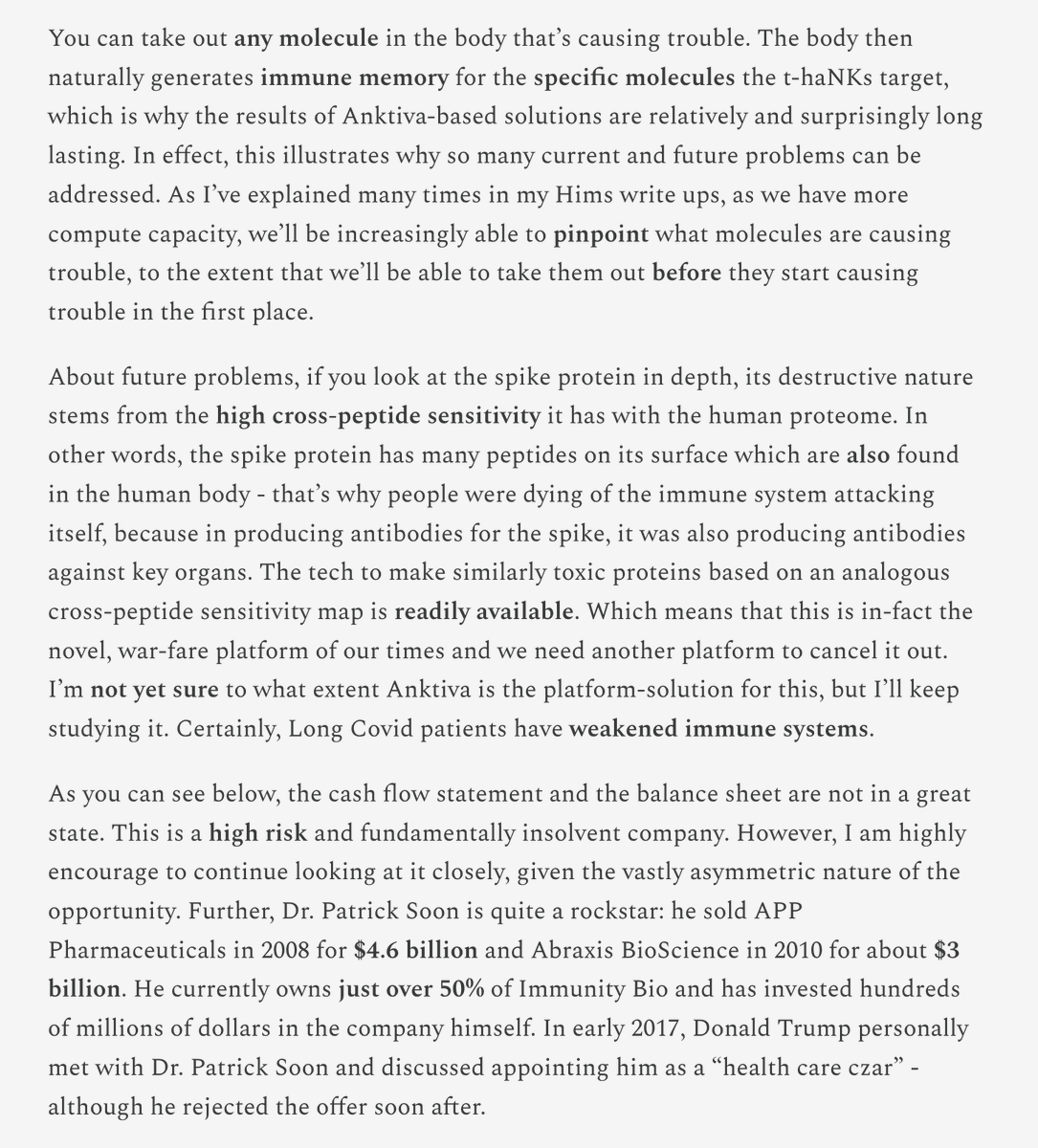 You can take out any molecule in the body that's causing trouble. The body then naturally generates immune memory for the specific molecules the t-haNKs target, which is why the results of Anktiva-based solutions are relatively and surprisingly long lasting. In effect, this illustrates why so many current and future problems can be addressed. As I've explained many times in my Hims write ups, as we have more compute capacity, we'll be increasingly able to pinpoint what molecules are causing trouble, to the extent that we'll be able to take them out before they start causing trouble in the first place.

About future problems, if you look at the spike protein in depth, its destructive nature stems from the high cross-peptide sensitivity it has with the human proteome. In other words, the spike protein has many peptides on its surface which are also found in the human body - that's why people were dying of the immune system attacking itself, because in producing antibodies for the spike, it was also producing antibodies against key organs. The tech to make similarly toxic proteins based on an analogous cross-peptide sensitivity map is readily available. Which means that this is in-fact the novel, war-fare platform of our times and we need another platform to cancel it out. I'm not yet sure to what extent Anktiva is the platform-solution for this, but I'll keep studying it. Certainly, Long Covid patients have weakened immune systems.

As you can see below, the cash flow statement and the balance sheet are not in a great state. This is a high risk and fundamentally insolvent company. However, I am highly encourage to continue looking at it closely, given the vastly asymmetric nature of the opportunity. Further, Dr. Patrick Soon is quite a rockstar: he sold APP Pharmaceuticals in 2008 for $4.6 billion and Abraxis BioScience in 2010 for about $3 billion. He currently owns just over 50% of Immunity Bio and has invested hundreds of millions of dollars in the company himself. In early 2017, Donald Trump personally met with Dr. Patrick Soon and discussed appointing him as a "health care czar" - although he rejected the offer soon after.